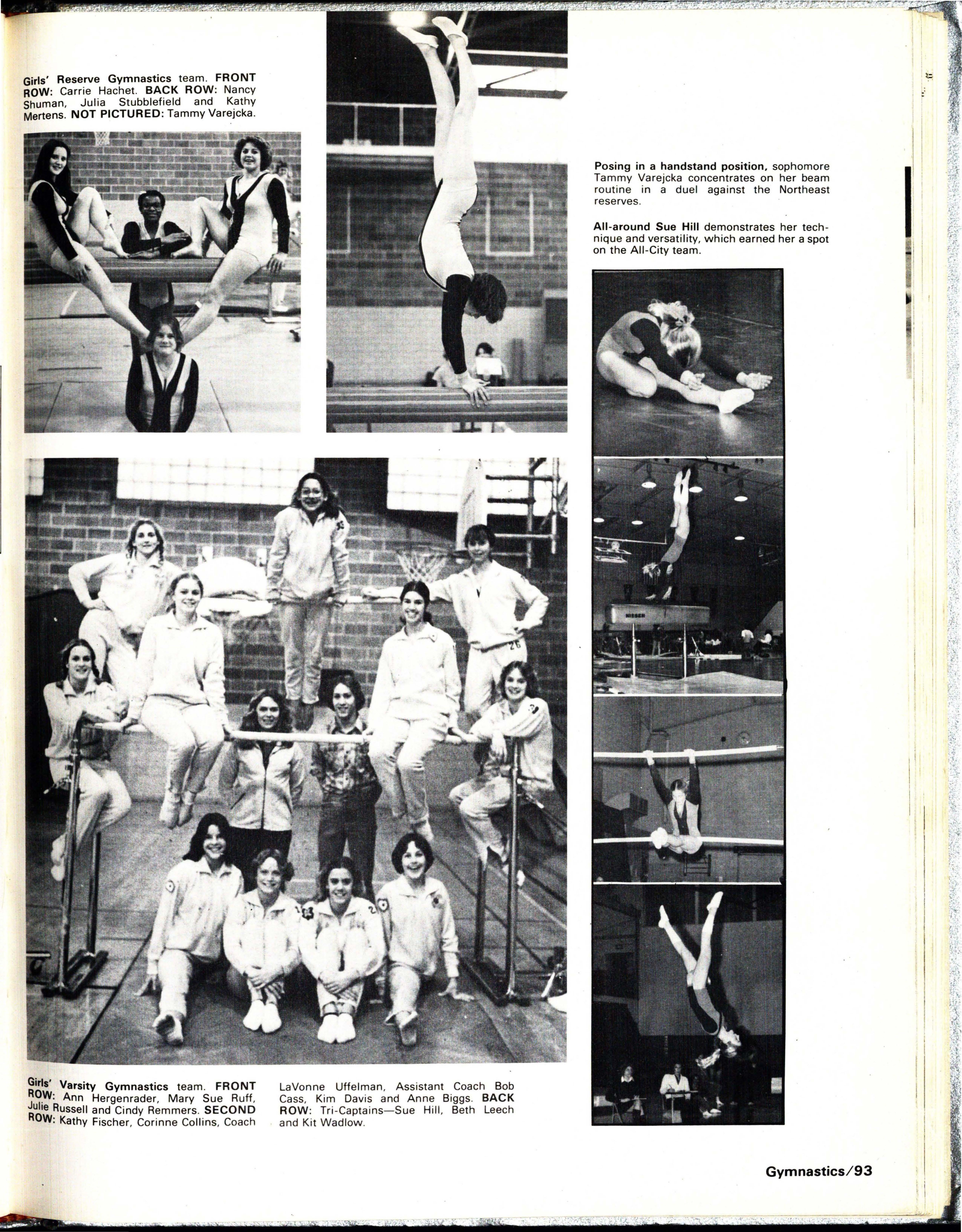 Girls' Reserve Gymnastics team. FRONT ROW: Carrie Hachet. BACK ROW: Nancy Shuman, Julia Stubblefield and Kathy Mertens. NOT PICTURED: Tammy Varejcka.

Posing in a handstand position, sophomore Tammy Varejcka concentrates on her beam routine in a duel against the Northeast reserves.

All-around Sue Hill demonstrates her technique and versatility, which earned her a spot on the All-City team.

NISSEN

Girls' Varsity Gymnastics team. FRONT ROW: Ann Hergenrader, Mary Sue Ruff, Julie Russell and Cindy Remmers. SECOND ROW: Kathy Fischer, Corinne Collins, Coach LaVonne Uffelman, Assistant Coach Bob Cass, Kim Davis and Anne Biggs. BACK ROW: Tri-Captains—Sue Hill, Beth Leech and Kit Wadlow.

Gymnastics/93